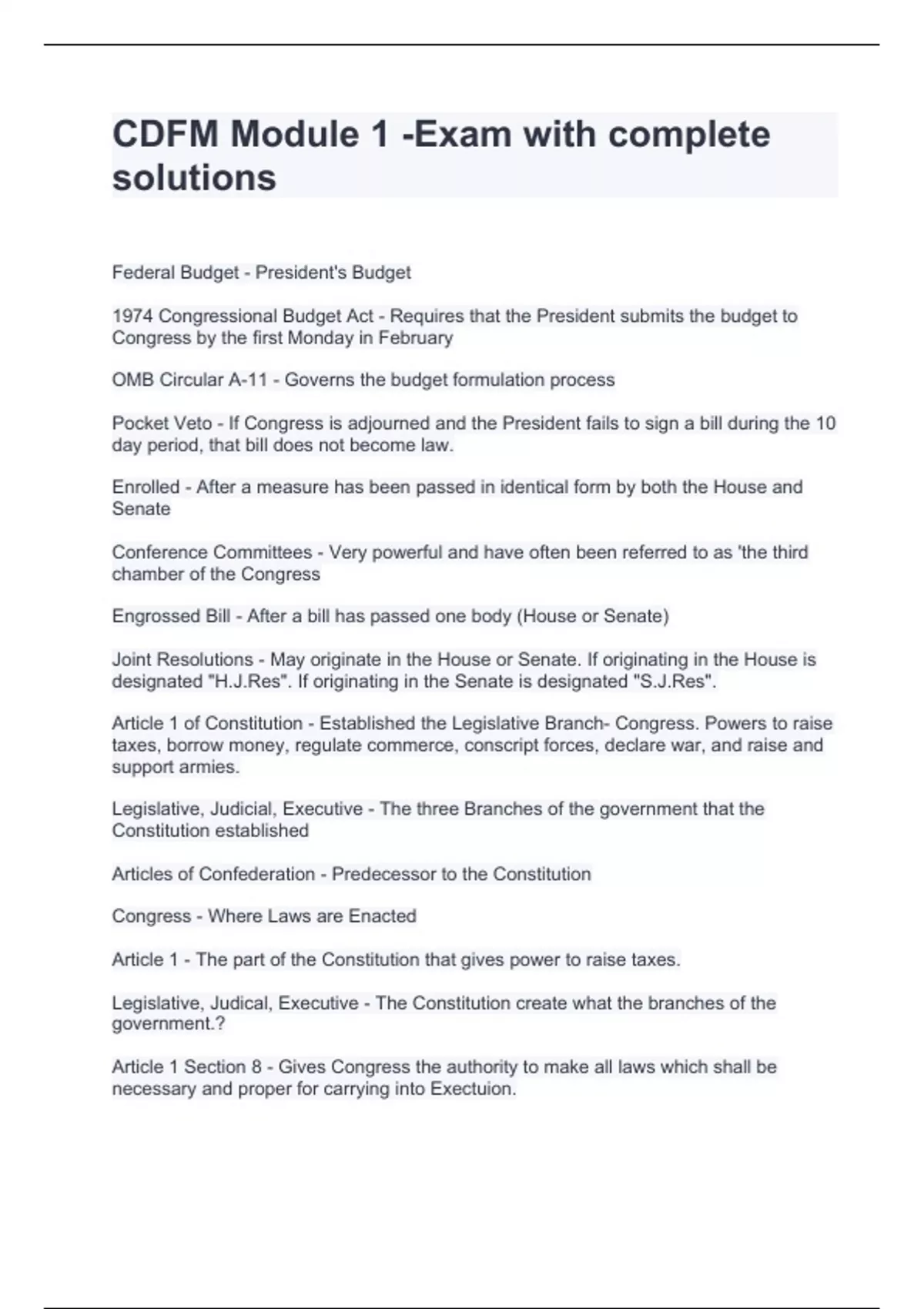 CDFM Module 1 -Exam with complete solutions

Federal Budget - President's Budget

1974 Congressional Budget Act - Requires that the President submits the budget to Congress by the first Monday in February

OMB Circular A-11 - Governs the budget formulation process

Pocket Veto - If Congress is adjourned and the President fails to sign a bill during the 10 day period, that bill does not become law.

Enrolled - After a measure has been passed in identical form by both the House and Senate

Conference Committees - Very powerful and have often been referred to as 'the third chamber of the Congress

Engrossed Bill - After a bill has passed one body (House or Senate)

Joint Resolutions - May originate in the House or Senate. If originating in the House is designated "H.J.Res". If originating in the Senate is designated "S.J.Res".

Article 1 of Constitution - Established the Legislative Branch- Congress. Powers to raise taxes, borrow money, regulate commerce, conscript forces, declare war, and raise and support armies.

Legislative, Judicial, Executive - The three Branches of the government that the Constitution established

Articles of Confederation - Predecessor to the Constitution

Congress - Where Laws are Enacted

Article 1 - The part of the Constitution that gives power to raise taxes.

Legislative, Judical, Executive - The Constitution create what the branches of the government.?

Article 1 Section 8 - Gives Congress the authority to make all laws which shall be necessary and proper for carrying into Exectuion.